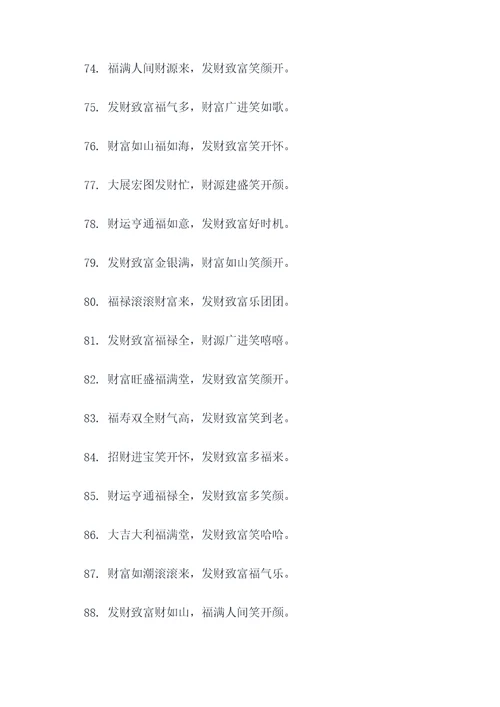 74. 福满人间财源来，发财致富笑颜开。

75. 发财致富福气多，财富广进笑如歌。

76. 财富如山福如海，发财致富笑开怀。

77. 大展宏图发财忙，财源建盛笑开颜。

78. 财运亨通福如意，发财致富好时机。

79. 发财致富金银满，财富如山笑颜开。

80. 福禄滚滚财富来，发财致富乐团团。

81. 发财致富福禄全，财源广进笑嘻嘻。

82. 财富旺盛福满堂，发财致富笑颜开。

83. 福寿双全财气高，发财致富笑到老。

84. 招财进宝笑开怀，发财致富多福来。

85. 财运亨通福禄全，发财致富多笑颜。

86. 大吉大利福满堂，发财致富笑哈哈。

87. 财富如潮滚滚来，发财致富福气乐。

88. 发财致富财如山，福满人间笑开颜。